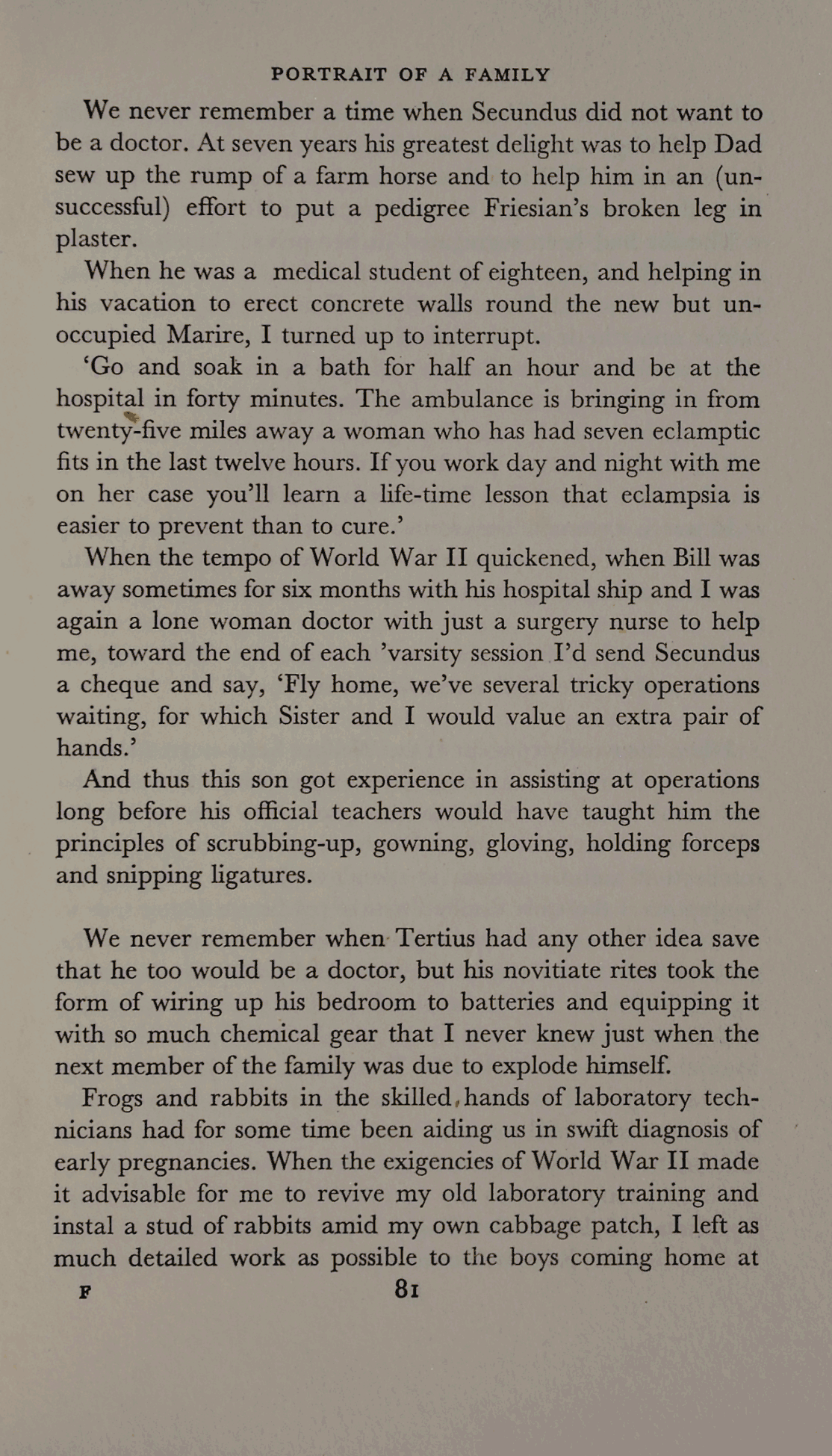 PORTRAIT OF A FAMILY

We never remember a time when Secundus did not want to be a doctor. At seven years his greatest delight was to help Dad sew up the rump of a farm horse and to help him in an (unsuccessful) effort to put a pedigree Friesian's broken leg in plaster.

When he was a medical student of eighteen, and helping in his vacation to erect concrete walls round the new but unoccupied Marire, I turned up to interrupt.

'Go and soak in a bath for half an hour and be at the hospital in forty minutes. The ambulance is bringing in from twenty-five miles away a woman who has had seven eclamptic fits in the last twelve hours. If you work day and night with me on her case you'll learn a life-time lesson that eclampsia is easier to prevent than to cure.'

When the tempo of World War II quickened, when Bill was away sometimes for six months with his hospital ship and I was again a lone woman doctor with just a surgery nurse to help me, toward the end of each 'varsity session I'd send Secundus a cheque and say, 'Fly home, we've several tricky operations waiting, for which Sister and I would value an extra pair of hands.'

And thus this son got experience in assisting at operations long before his official teachers would have taught him the principles of scrubbing-up, gowning, gloving, holding forceps and snipping ligatures.

We never remember when Tertius had any other idea save that he too would be a doctor, but his novitiate rites took the form of wiring up his bedroom to batteries and equipping it with so much chemical gear that I never knew just when the next member of the family was due to explode himself.

Frogs and rabbits in the skilled hands of laboratory technicians had for some time been aiding us in swift diagnosis of early pregnancies. When the exigencies of World War II made it advisable for me to revive my old laboratory training and instal a stud of rabbits amid my own cabbage patch, I left as much detailed work as possible to the boys coming home at

F 81